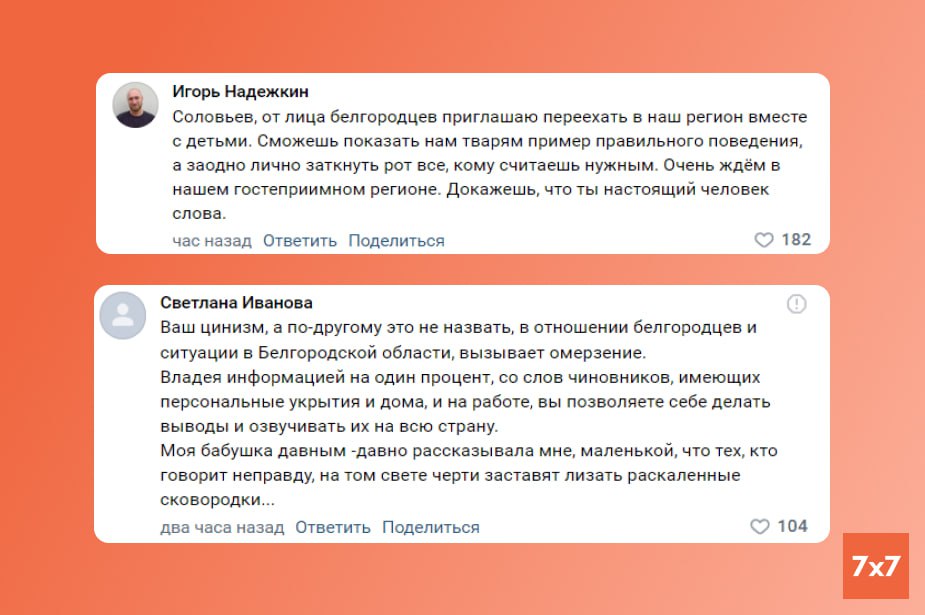 Игорь Надежкин
Соловьев, от лица белгородцев приглашаю переехать в наш регион вместе с детьми. Сможешь показать нам тварям пример правильного поведения, а заодно лично заткнуть рот все, кому считаешь нужным. Очень ждём в нашем гостеприимном регионе. Докажешь, что ты настоящий человек слова.
час назад Ответить Поделиться 182

Светлана Иванова
Ваш цинизм, а по-другому это не назвать, в отношении белгородцев и ситуации в Белгородской области, вызывает омерзение.
Владея информацией на один процент, со слов чиновников, имеющих персональные укрытия и дома, и на работе, вы позволяете себе делать выводы и озвучивать их на всю страну.
Моя бабушка давным -давно рассказывала мне, маленькой, что тех, кто говорит неправду, на том свете черти заставят лизать раскаленные сковородки...
два часа назад Ответить Поделиться 104

7x7